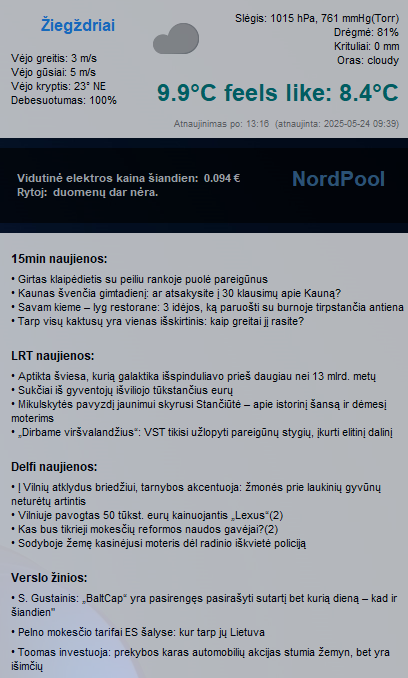 Žiegždriai

Vėjo greitis: 3 m/s
Vėjo gūsiai: 5 m/s
Vėjo kryptis: 23° NE
Debesuotumas: 100%

Slėgis: 1015 hPa, 761 mmHg(Torr)
Drėgmė: 81%
Krituliai: 0 mm
Oras: cloudy

9.9°C feels like: 8.4°C

Atnaujinimas po: 13:16 (atnaujinta: 2025-05-24 09:39)

Vidutinė elektros kaina šiandien: 0.094 €
Rytoj: duomenų dar nėra.

NordPool

15min naujienos:

• Girtas klaipėdietis su peiliu rankoje puolė pareigūnus
• Kaunas švenčia gimtadienį: ar atsakysite į 30 klausimų apie Kauną?
• Savam kieme – lyg restorane: 3 idėjos, ką paruošti su burnoje tirpstančia antiena
• Tarp visų kaktusų yra vienas išskirtinis: kaip greitai jį rasite?

LRT naujienos:

• Aptikta šviesa, kurią galaktika išspinduliavo prieš daugiau nei 13 mlrd. metų
• Sukčiai iš gyventojų išviliojo tūkstančius eurų
• Mikulskytės pavyzdį jaunimui skyrusi Stančiūtė – apie istorinį šansą ir dėmesį moterims
• „Dirbame viršvalandžius“: VST tikisi užlopyti pareigūnų stygių, įkurti elitinį dalinį

Delfi naujienos:

• Į Vilnių atklydus briedžiui, tarnybos akcentuoja: žmonės prie laukinių gyvūnų neturėtų artintis
• Vilniuje pavogtas 50 tūkst. eurų kainuojantis „Lexus“(2)
• Kas bus tikrieji mokesčių reformos naudos gavėjai?(2)
• Sodyboje žemę kasinėjusi moteris dėl radinio iškvietė policiją

Verslo žinios:

• S. Gustainis: „BaltCap“ yra pasirengęs pasirašyti sutartį bet kurią dieną – kad ir šiandien"

• Pelno mokesčio tarifai ES šalyse: kur tarp jų Lietuva

• Toomas investuoja: prekybos karas automobilių akcijas stumia žemyn, bet yra išimčių